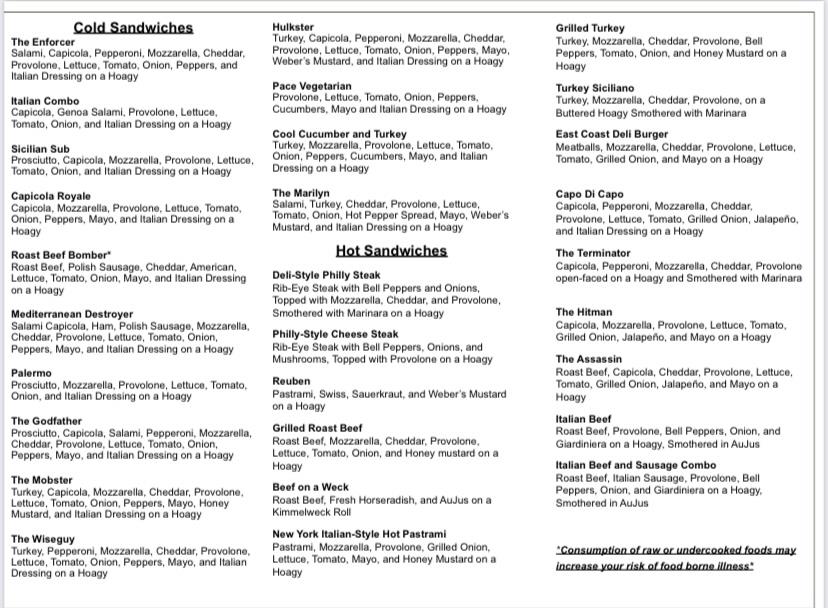 Cold Sandwiches

The Enforcer
Salami, Capicola, Pepperoni, Mozzarella, Cheddar, Provolone, Lettuce, Tomato, Onion, Peppers, and Italian Dressing on a Hoagy

Italian Combo
Capicola, Genoa Salami, Provolone, Lettuce, Tomato, Onion, and Italian Dressing on a Hoagy

Sicilian Sub
Prosciutto, Capicola, Mozzarella, Provolone, Lettuce, Tomato, Onion, and Italian Dressing on a Hoagy

Capicola Royale
Capicola, Mozzarella, Provolone, Lettuce, Tomato, Onion, Peppers, Mayo, and Italian Dressing on a Hoagy

Roast Beef Bomber*
Roast Beef, Polish Sausage, Cheddar, American, Lettuce, Tomato, Onion, Mayo, and Italian Dressing on a Hoagy

Mediterranean Destroyer
Salami Capicola, Ham, Polish Sausage, Mozzarella, Cheddar, Provolone, Lettuce, Tomato, Onion, Peppers, Mayo, and Italian Dressing on a Hoagy

Palermo
Prosciutto, Mozzarella, Provolone, Lettuce, Tomato, Onion, and Italian Dressing on a Hoagy

The Godfather
Prosciutto, Capicola, Salami, Pepperoni, Mozzarella, Cheddar, Provolone, Lettuce, Tomato, Onion, Peppers, Mayo, and Italian Dressing on a Hoagy

The Mobster
Turkey, Capicola, Mozzarella, Cheddar, Provolone, Lettuce, Tomato, Onion, Peppers, Mayo, Honey Mustard, and Italian Dressing on a Hoagy

The Wiseguy
Turkey, Pepperoni, Mozzarella, Cheddar, Provolone, Lettuce, Tomato, Onion, Peppers, Mayo, and Italian Dressing on a Hoagy

Hulkster
Turkey, Capicola, Pepperoni, Mozzarella, Cheddar, Provolone, Lettuce, Tomato, Onion, Peppers, Mayo, Weber's Mustard, and Italian Dressing on a Hoagy

Pace Vegetarian
Provolone, Lettuce, Tomato, Onion, Peppers, Cucumbers, Mayo and Italian Dressing on a Hoagy

Cool Cucumber and Turkey
Turkey, Mozzarella, Provolone, Lettuce, Tomato, Onion, Peppers, Cucumbers, Mayo, and Italian Dressing on a Hoagy

The Marilyn
Salami, Turkey, Cheddar, Provolone, Lettuce, Tomato, Onion, Hot Pepper Spread, Mayo, Weber's Mustard, and Italian Dressing on a Hoagy

Hot Sandwiches

Deli-Style Philly Steak
Rib-Eye Steak with Bell Peppers and Onions, Topped with Mozzarella, Cheddar, and Provolone, Smothered with Marinara on a Hoagy

Philly-Style Cheese Steak
Rib-Eye Steak with Bell Peppers, Onions, and Mushrooms, Topped with Provolone on a Hoagy

Reuben
Pastrami, Swiss, Sauerkraut, and Weber's Mustard on a Hoagy

Grilled Roast Beef
Roast Beef, Mozzarella, Cheddar, Provolone, Lettuce, Tomato, Onion, and Honey mustard on a Hoagy

Beef on a Weck
Roast Beef, Fresh Horseradish, and AuJus on a Kimmelweck Roll

New York Italian-Style Hot Pastrami
Pastrami, Mozzarella, Provolone, Grilled Onion, Lettuce, Tomato, Mayo, and Honey Mustard on a Hoagy

Grilled Turkey
Turkey, Mozzarella, Cheddar, Provolone, Bell Peppers, Tomato, Onion, and Honey Mustard on a Hoagy

Turkey Siciliano
Turkey, Mozzarella, Cheddar, Provolone, on a Buttered Hoagy Smothered with Marinara

East Coast Deli Burger
Meatballs, Mozzarella, Cheddar, Provolone, Lettuce, Tomato, Grilled Onion, and Mayo on a Hoagy

Capo Di Capo
Capicola, Pepperoni, Mozzarella, Cheddar, Provolone, Lettuce, Tomato, Grilled Onion, Jalapeño, and Italian Dressing on a Hoagy

The Terminator
Capicola, Pepperoni, Mozzarella, Cheddar, Provolone open-faced on a Hoagy and Smothered with Marinara

The Hitman
Capicola, Mozzarella, Provolone, Lettuce, Tomato, Grilled Onion, Jalapeño, and Mayo on a Hoagy

The Assassin
Roast Beef, Capicola, Cheddar, Provolone, Lettuce, Tomato, Grilled Onion, Jalapeño, and Mayo on a Hoagy

Italian Beef
Roast Beef, Provolone, Bell Peppers, Onion, and Giardiniera on a Hoagy, Smothered in AuJus

Italian Beef and Sausage Combo
Roast Beef, Italian Sausage, Provolone, Bell Peppers, Onion, and Giardiniera on a Hoagy, Smothered in AuJus

*Consumption of raw or undercooked foods may increase your risk of food borne illness*